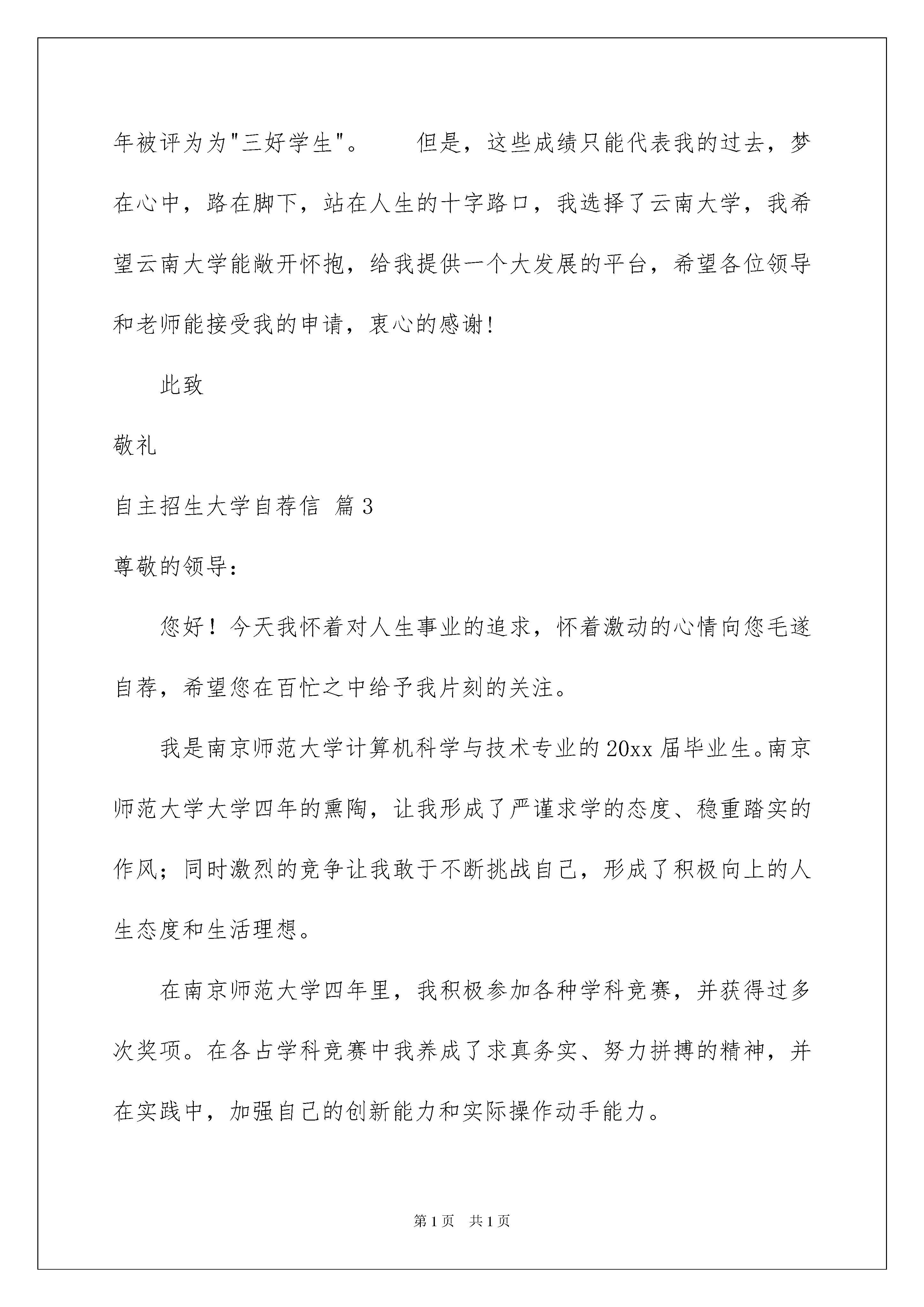 年被评为为"三好学生"。　　但是，这些成绩只能代表我的过去，梦在心中，路在脚下，站在人生的十字路口，我选择了云南大学，我希望云南大学能敞开怀抱，给我提供一个大发展的平台，希望各位领导和老师能接受我的申请，衷心的感谢!

此致

敬礼

自主招生大学自荐信 篇3

尊敬的领导：

您好！今天我怀着对人生事业的追求，怀着激动的心情向您毛遂自荐，希望您在百忙之中给予我片刻的关注。

我是南京师范大学计算机科学与技术专业的20xx届毕业生。南京师范大学大学四年的熏陶，让我形成了严谨求学的态度、稳重踏实的作风；同时激烈的竞争让我敢于不断挑战自己，形成了积极向上的人生态度和生活理想。

在南京师范大学四年里，我积极参加各种学科竞赛，并获得过多次奖项。在各占学科竞赛中我养成了求真务实、努力拼搏的精神，并在实践中，加强自己的创新能力和实际操作动手能力。

第1页　共1页